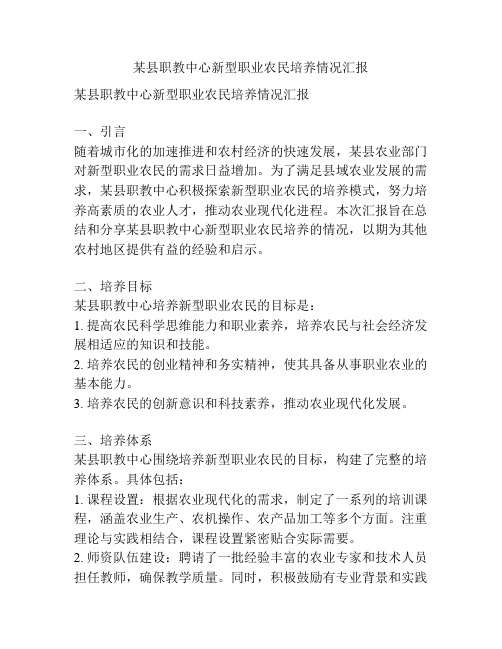 某县职教中心新型职业农民培养情况汇报

某县职教中心新型职业农民培养情况汇报

一、引言
随着城市化的加速推进和农村经济的快速发展，某县农业部门对新型职业农民的需求日益增加。为了满足县域农业发展的需求，某县职教中心积极探索新型职业农民的培养模式，努力培养高素质的农业人才，推动农业现代化进程。本次汇报旨在总结和分享某县职教中心新型职业农民培养的情况，以期为其他农村地区提供有益的经验和启示。

二、培养目标
某县职教中心培养新型职业农民的目标是：
1. 提高农民科学思维能力和职业素养，培养农民与社会经济发展相适应的知识和技能。
2. 培养农民的创业精神和务实精神，使其具备从事职业农业的基本能力。
3. 培养农民的创新意识和科技素养，推动农业现代化发展。

三、培养体系
某县职教中心围绕培养新型职业农民的目标，构建了完整的培养体系。具体包括：
1. 课程设置：根据农业现代化的需求，制定了一系列的培训课程，涵盖农业生产、农机操作、农产品加工等多个方面。注重理论与实践相结合，课程设置紧密贴合实际需要。
2. 师资队伍建设：聘请了一批经验丰富的农业专家和技术人员担任教师，确保教学质量。同时，积极鼓励有专业背景和实践